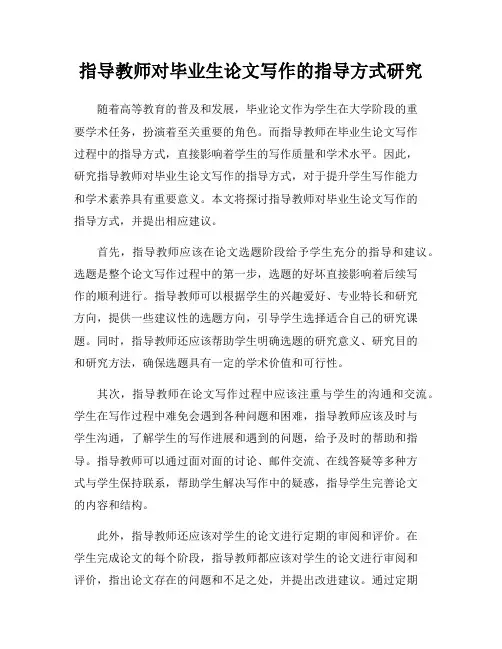 指导教师对毕业生论文写作的指导方式研究

随着高等教育的普及和发展，毕业论文作为学生在大学阶段的重要学术任务，扮演着至关重要的角色。而指导教师在毕业生论文写作过程中的指导方式，直接影响着学生的写作质量和学术水平。因此，研究指导教师对毕业生论文写作的指导方式，对于提升学生写作能力和学术素养具有重要意义。本文将探讨指导教师对毕业生论文写作的指导方式，并提出相应建议。

首先，指导教师应该在论文选题阶段给予学生充分的指导和建议。选题是整个论文写作过程中的第一步，选题的好坏直接影响着后续写作的顺利进行。指导教师可以根据学生的兴趣爱好、专业特长和研究方向，提供一些建议性的选题方向，引导学生选择适合自己的研究课题。同时，指导教师还应该帮助学生明确选题的研究意义、研究目的和研究方法，确保选题具有一定的学术价值和可行性。

其次，指导教师在论文写作过程中应该注重与学生的沟通和交流。学生在写作过程中难免会遇到各种问题和困难，指导教师应该及时与学生沟通，了解学生的写作进展和遇到的问题，给予及时的帮助和指导。指导教师可以通过面对面的讨论、邮件交流、在线答疑等多种方式与学生保持联系，帮助学生解决写作中的疑惑，指导学生完善论文的内容和结构。

此外，指导教师还应该对学生的论文进行定期的审阅和评价。在学生完成论文的每个阶段，指导教师都应该对学生的论文进行审阅和评价，指出论文存在的问题和不足之处，并提出改进建议。通过定期